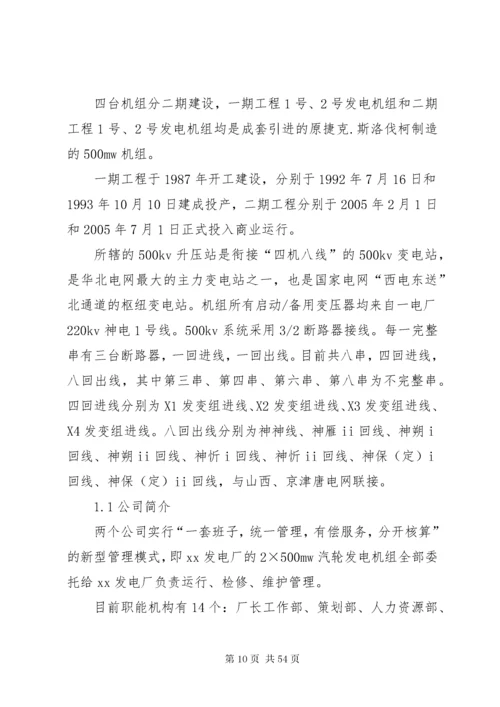 四台机组分二期建设，一期工程1号、2号发电机组和二期工程1号、2号发电机组均是成套引进的原捷克.斯洛伐柯制造的500mw机组。

一期工程于1987年开工建设，分别于1992年7月16日和1993年10月10日建成投产，二期工程分别于2005年2月1日和2005年7月1日正式投入商业运行。

所辖的500kv升压站是衔接“四机八线”的500kv变电站，是华北电网最大的主力变电站之一，也是国家电网“西电东送”北通道的枢纽变电站。机组所有启动/备用变压器均来自一电厂220kv神电1号线。500kv系统采用3/2断路器接线。每一完整串有三台断路器，一回进线，一回出线。目前共八串，四回进线，八回出线，其中第三串、第四串、第六串、第八串为不完整串。四回进线分别为X1发变组进线、X2发变组进线、X3发变组进线、X4发变组进线。八回出线分别为神神线、神雁ii回线、神朔i回线、神朔ii回线、神忻i回线、神忻ii回线、神保（定）i回线、神保（定）ii回线，与山西、京津唐电网联接。

1.1公司简介

两个公司实行“一套班子，统一管理，有偿服务，分开核算”的新型管理模式，即xx发电厂的2×500mw汽轮发电机组全部委托给xx发电厂负责运行、检修、维护管理。

目前职能机构有14个：厂长工作部、策划部、人力资源部、

第10页 共54页